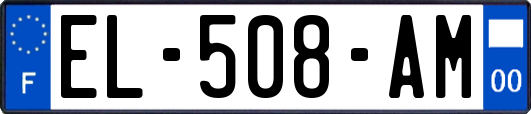 F
EL-508-AM
00